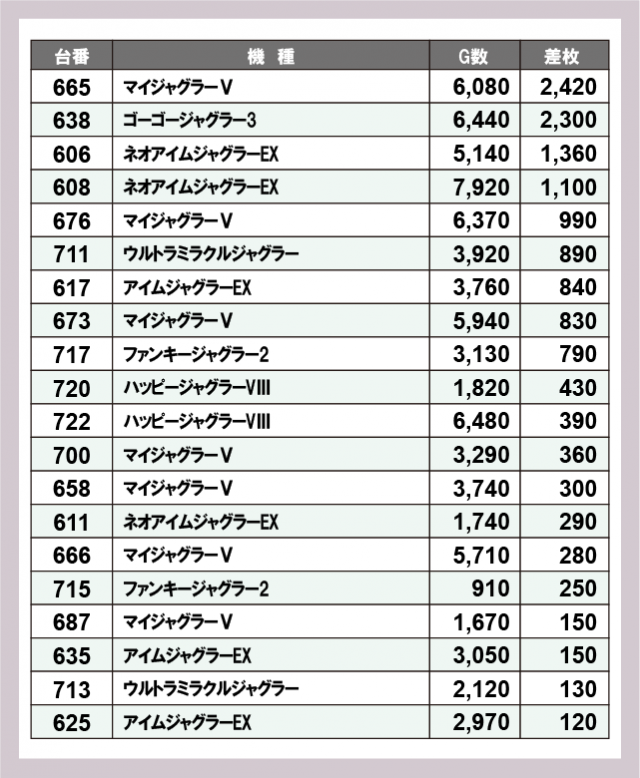 | 台番 | 機　種 | G数 | 差枚 |
|---|---|---|---|
| 665 | マイジャグラーV | 6,080 | 2,420 |
| 638 | ゴーゴージャグラー3 | 6,440 | 2,300 |
| 606 | ネオアイムジャグラーEX | 5,140 | 1,360 |
| 608 | ネオアイムジャグラーEX | 7,920 | 1,100 |
| 676 | マイジャグラーV | 6,370 | 990 |
| 711 | ウルトラミラクルジャグラー | 3,920 | 890 |
| 617 | アイムジャグラーEX | 3,760 | 840 |
| 673 | マイジャグラーV | 5,940 | 830 |
| 717 | ファンキージャグラー2 | 3,130 | 790 |
| 720 | ハッピージャグラーVIII | 1,820 | 430 |
| 722 | ハッピージャグラーVIII | 6,480 | 390 |
| 700 | マイジャグラーV | 3,290 | 360 |
| 658 | マイジャグラーV | 3,740 | 300 |
| 611 | ネオアイムジャグラーEX | 1,740 | 290 |
| 666 | マイジャグラーV | 5,710 | 280 |
| 715 | ファンキージャグラー2 | 910 | 250 |
| 687 | マイジャグラーV | 1,670 | 150 |
| 635 | アイムジャグラーEX | 3,050 | 150 |
| 713 | ウルトラミラクルジャグラー | 2,120 | 130 |
| 625 | アイムジャグラーEX | 2,970 | 120 |